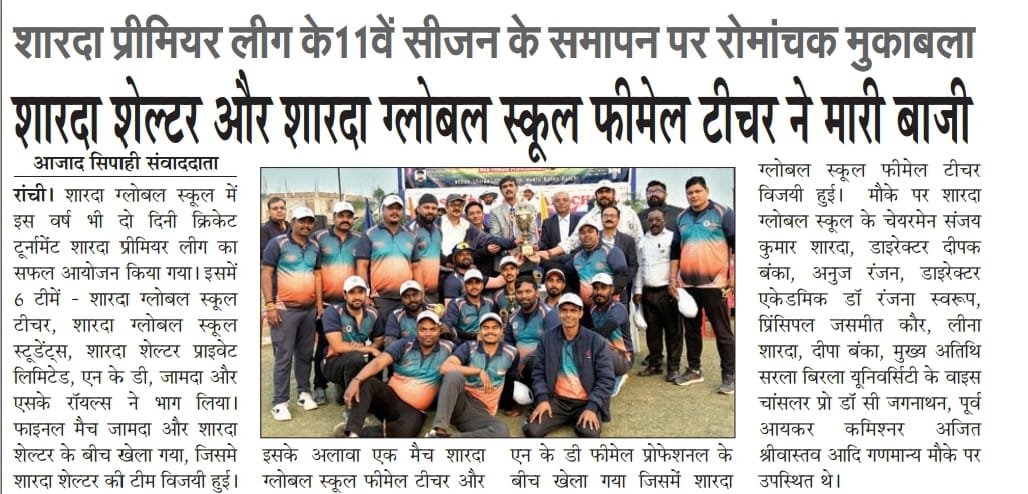 शारदा प्रीमियर लीग के11वें सीजन के समापन पर रोमांचक मुकाबला

शारदा शेल्टर और शारदा ग्लोबल स्कूल फीमेल टीचर ने मारी बाजी

आजाद सिपाही संवाददाता

रांची। शारदा ग्लोबल स्कूल में इस वर्ष भी दो दिनी क्रिकेट टूर्नामेंट शारदा प्रीमियर लीग का सफल आयोजन किया गया। इसमें 6 टीमें - शारदा ग्लोबल स्कूल टीचर, शारदा ग्लोबल स्कूल स्टूडेंट्स, शारदा शेल्टर प्राइवेट लिमिटेड, एन के डी, जामदा और एसके रॉयल्स ने भाग लिया। फाइनल मैच जामदा और शारदा शेल्टर के बीच खेला गया, जिसमे शारदा शेल्टर की टीम विजयी हुई।

इसके अलावा एक मैच शारदा ग्लोबल स्कूल फीमेल टीचर और एन के डी फीमेल प्रोफेशनल के बीच खेला गया जिसमें शारदा ग्लोबल स्कूल फीमेल टीचर विजयी हुई। मौके पर शारदा ग्लोबल स्कूल के चेयरमेन संजय कुमार शारदा, डाइरेक्टर दीपक बंका, अनुज रंजन, डाइरेक्टर एकेडमिक डॉ रंजना स्वरूप, प्रिंसिपल जसमीत कौर, लीना शारदा, दीपा बंका, मुख्य अतिथि सरला बिरला यूनिवर्सिटी के वाइस चांसलर प्रो डॉ सी जगनाथन, पूर्व आयकर कमिश्नर अजित श्रीवास्तव आदि गणमान्य मौके पर उपस्थित थे।